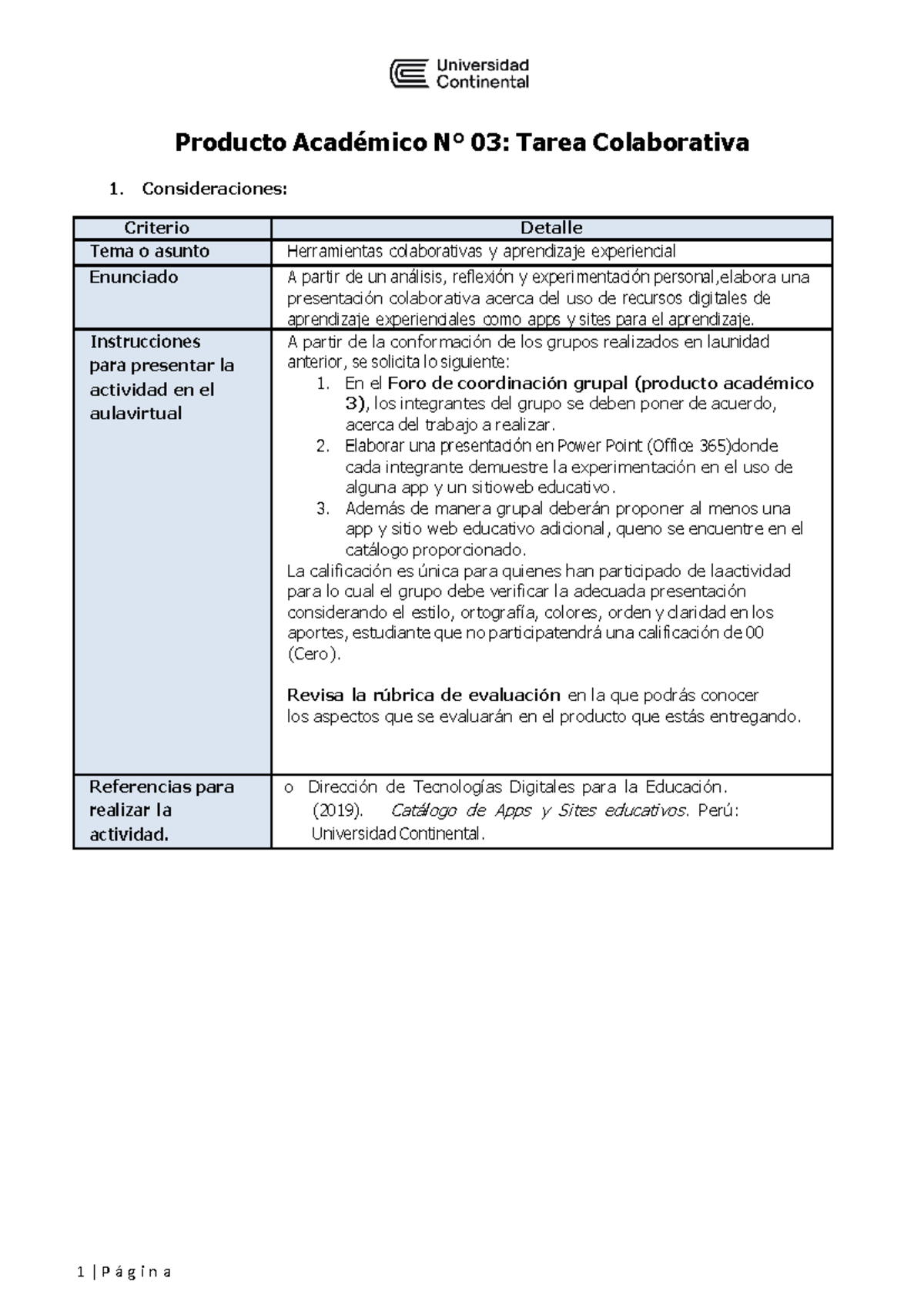 Universidad Continental

Producto Académico N° 03: Tarea Colaborativa

1. Consideraciones:

| Criterio | Detalle |
|---|---|
| Tema o asunto | Herramientas colaborativas y aprendizaje experiencial |
| Enunciado | A partir de un análisis, reflexión y experimentación personal,elabora una presentación colaborativa acerca del uso de recursos digitales de aprendizaje experienciales como apps y sites para el aprendizaje. |
| Instrucciones para presentar la actividad en el aulavirtual | A partir de la conformación de los grupos realizados en launidad anterior, se solicita lo siguiente: 1. En el Foro de coordinación grupal (producto académico 3), los integrantes del grupo se deben poner de acuerdo, acerca del trabajo a realizar. 2. Elaborar una presentación en Power Point (Office 365)donde cada integrante demuestre la experimentación en el uso de alguna app y un sitioweb educativo. 3. Además de manera grupal deberán proponer al menos una app y sitio web educativo adicional, queno se encuentre en el catálogo proporcionado. La calificación es única para quienes han participado de laactividad para lo cual el grupo debe verificar la adecuada presentación considerando el estilo, ortografía, colores, orden y claridad en los aportes, estudiante que no participatendrá una calificación de 00 (Cero). Revisa la rúbrica de evaluación en la que podrás conocer los aspectos que se evaluarán en el producto que estás entregando. |
| Referencias para realizar la actividad. | o Dirección de Tecnologías Digitales para la Educación. (2019). Catálogo de Apps y Sites educativos. Perú: Universidad Continental. |

1 | P á g i n a